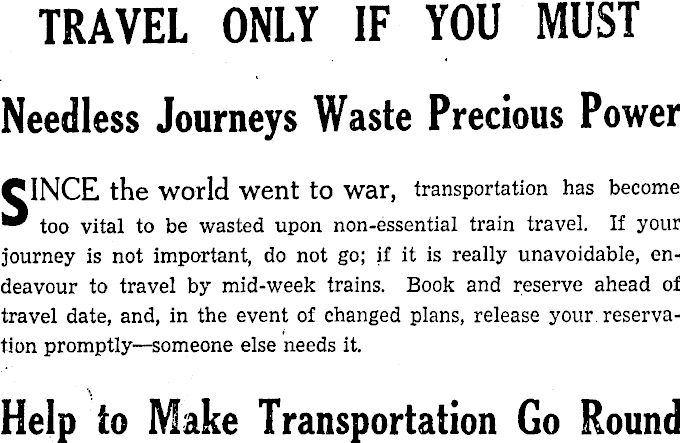 TRAVEL ONLY IF YOU MUST

Needless Journeys Waste Precious Power

SINCE the world went to war, transportation has become too vital to be wasted upon non-essential train travel. If your journey is not important, do not go; if it is really unavoidable, endeavour to travel by mid-week trains. Book and reserve ahead of travel date, and, in the event of changed plans, release your reservation promptly—someone else needs it.

Help to Make Transportation Go Round